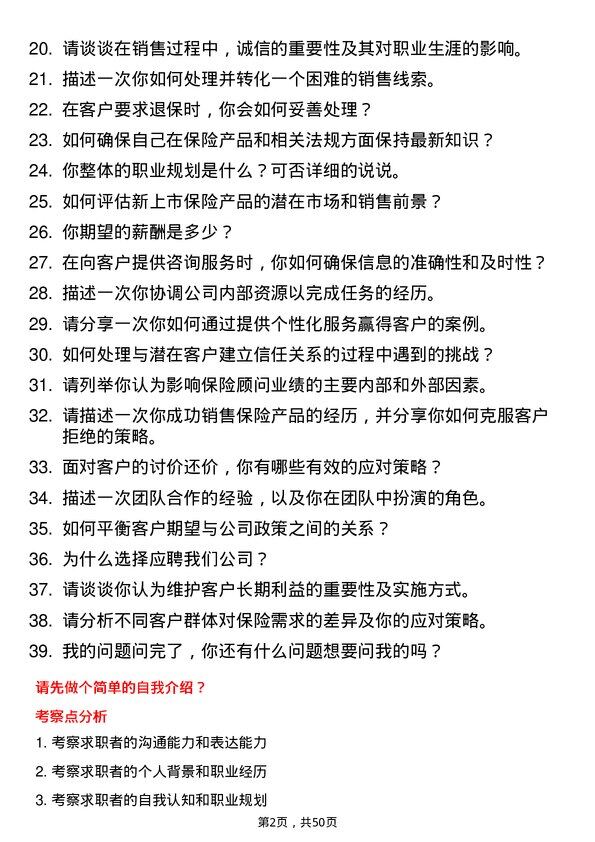 20. 请谈谈在销售过程中，诚信的重要性及其对职业生涯的影响。
21. 描述一次你如何处理并转化一个困难的销售线索。
22. 在客户要求退保时，你会如何妥善处理？
23. 如何确保自己在保险产品和相关法规方面保持最新知识？
24. 你整体的职业规划是什么？可否详细的说说。
25. 如何评估新上市保险产品的潜在市场和销售前景？
26. 你期望的薪酬是多少？
27. 在向客户提供咨询服务时，你如何确保信息的准确性和及时性？
28. 描述一次你协调公司内部资源以完成任务的经历。
29. 请分享一次你如何通过提供个性化服务赢得客户的案例。
30. 如何处理与潜在客户建立信任关系的过程中遇到的挑战？
31. 请列举你认为影响保险顾问业绩的主要内部和外部因素。
32. 请描述一次你成功销售保险产品的经历，并分享你如何克服客户拒绝的策略。
33. 面对客户的讨价还价，你有哪些有效的应对策略？
34. 描述一次团队合作的经验，以及你在团队中扮演的角色。
35. 如何平衡客户期望与公司政策之间的关系？
36. 为什么选择应聘我们公司？
37. 请谈谈你认为维护客户长期利益的重要性及实施方式。
38. 请分析不同客户群体对保险需求的差异及你的应对策略。
39. 我的问题问完了，你还有什么问题想要问我的吗？

请先做个简单的自我介绍？

考察点分析

1. 考察求职者的沟通能力和表达能力
2. 考察求职者的个人背景和职业经历
3. 考察求职者的自我认知和职业规划

第2页，共50页